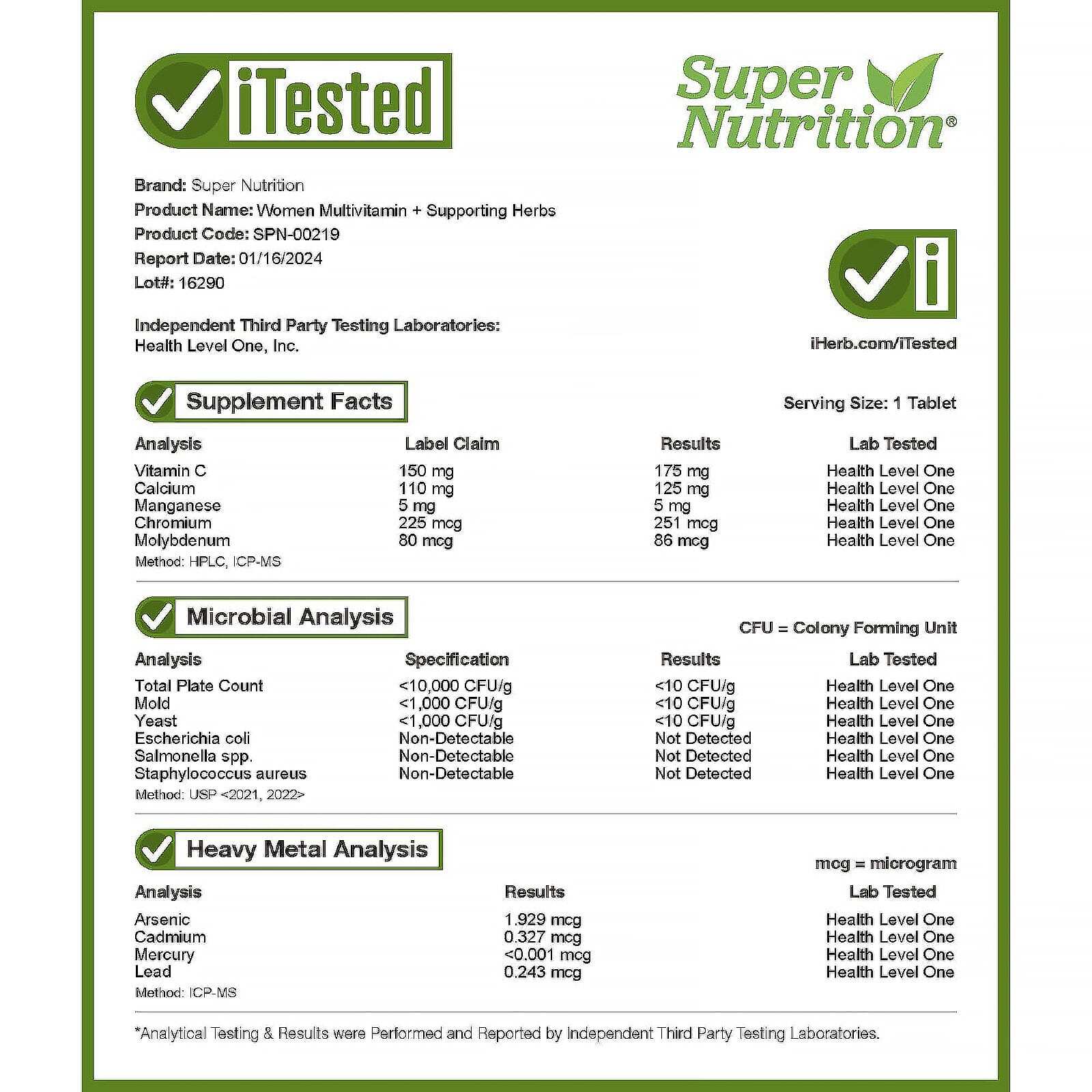 iTested

Super Nutrition®

Brand: Super Nutrition
Product Name: Women Multivitamin + Supporting Herbs
Product Code: SPN-00219
Report Date: 01/16/2024
Lot#: 16290

Independent Third Party Testing Laboratories:
Health Level One, Inc.

iHerb.com/iTested

Supplement Facts

Serving Size: 1 Tablet

| Analysis | Label Claim | Results | Lab Tested |
|---|---|---|---|
| Vitamin C | 150 mg | 175 mg | Health Level One |
| Calcium | 110 mg | 125 mg | Health Level One |
| Manganese | 5 mg | 5 mg | Health Level One |
| Chromium | 225 mcg | 251 mcg | Health Level One |
| Molybdenum | 80 mcg | 86 mcg | Health Level One |

Method: HPLC, ICP-MS

Microbial Analysis

CFU = Colony Forming Unit

| Analysis | Specification | Results | Lab Tested |
|---|---|---|---|
| Total Plate Count | <10,000 CFU/g | <10 CFU/g | Health Level One |
| Mold | <1,000 CFU/g | <10 CFU/g | Health Level One |
| Yeast | <1,000 CFU/g | <10 CFU/g | Health Level One |
| Escherichia coli | Non-Detectable | Not Detected | Health Level One |
| Salmonella spp. | Non-Detectable | Not Detected | Health Level One |
| Staphylococcus aureus | Non-Detectable | Not Detected | Health Level One |

Method: USP <2021, 2022>

Heavy Metal Analysis

mcg = microgram

| Analysis | Results | Lab Tested |
|---|---|---|
| Arsenic | 1.929 mcg | Health Level One |
| Cadmium | 0.327 mcg | Health Level One |
| Mercury | <0.001 mcg | Health Level One |
| Lead | 0.243 mcg | Health Level One |

Method: ICP-MS

*Analytical Testing & Results were Performed and Reported by Independent Third Party Testing Laboratories.